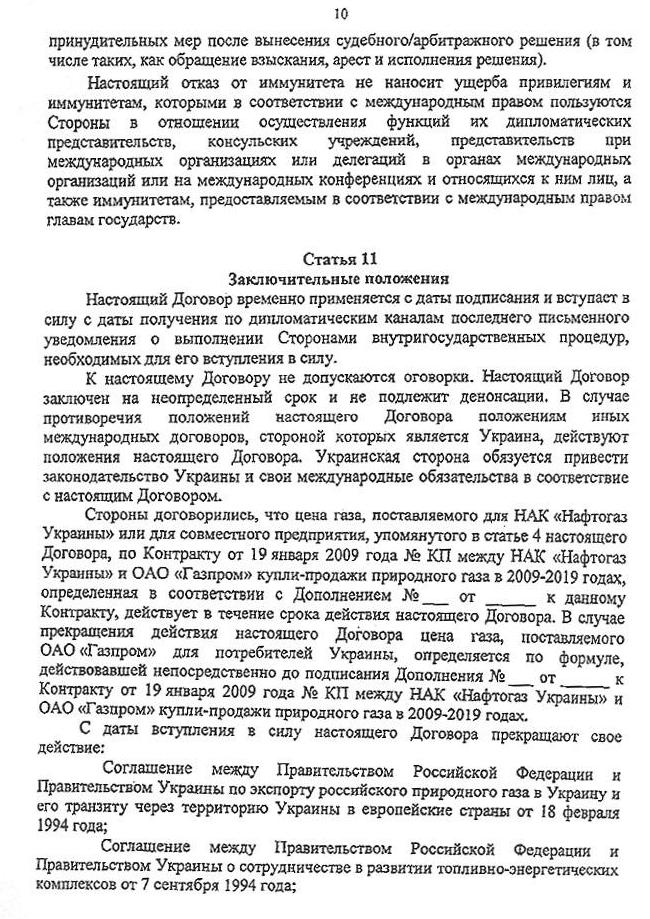 10

принудительных мер после вынесения судебного/арбитражного решения (в том числе таких, как обращение взыскания, арест и исполнения решения).

Настоящий отказ от иммунитета не наносит ущерба привилегиям и иммунитетам, которыми в соответствии с международным правом пользуются Стороны в отношении осуществления функций их дипломатических представительств, консульских учреждений, представительств при международных организациях или делегаций в органах международных организаций или на международных конференциях и относящихся к ним лиц, а также иммунитетам, предоставляемым в соответствии с международным правом главам государств.

Статья 11
Заключительные положения

Настоящий Договор временно применяется с даты подписания и вступает в силу с даты получения по дипломатическим каналам последнего письменного уведомления о выполнении Сторонами внутригосударственных процедур, необходимых для его вступления в силу.

К настоящему Договору не допускаются оговорки. Настоящий Договор заключен на неопределенный срок и не подлежит денонсации. В случае противоречия положений настоящего Договора положениям иных международных договоров, стороной которых является Украина, действуют положения настоящего Договора. Украинская сторона обязуется привести законодательство Украины и свои международные обязательства в соответствие с настоящим Договором.

Стороны договорились, что цена газа, поставляемого для НАК «Нафтогаз Украины» или для совместного предприятия, упомянутого в статье 4 настоящего Договора, по Контракту от 19 января 2009 года № КП между НАК «Нафтогаз Украины» и ОАО «Газпром» купли-продажи природного газа в 2009-2019 годах, определенная в соответствии с Дополнением № ___ от ______ к данному Контракту, действует в течение срока действия настоящего Договора. В случае прекращения действия настоящего Договора цена газа, поставляемого ОАО «Газпром» для потребителей Украины, определяется по формуле, действовавшей непосредственно до подписания Дополнения № ___ от ______ к Контракту от 19 января 2009 года № КП между НАК «Нафтогаз Украины» и ОАО «Газпром» купли-продажи природного газа в 2009-2019 годах.

С даты вступления в силу настоящего Договора прекращают свое действие:

Соглашение между Правительством Российской Федерации и Правительством Украины по экспорту российского природного газа в Украину и его транзиту через территорию Украины в европейские страны от 18 февраля 1994 года;

Соглашение между Правительством Российской Федерации и Правительством Украины о сотрудничестве в развитии топливно-энергетических комплексов от 7 сентября 1994 года;